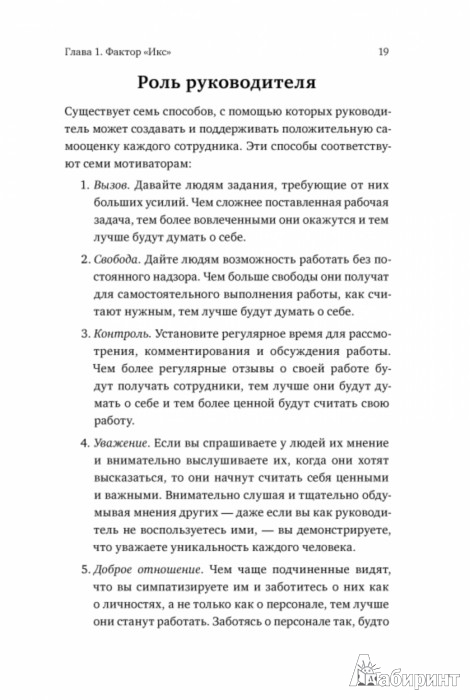 Глава 1. Фактор «Икс»

19

Роль руководителя

Существует семь способов, с помощью которых руководитель может создавать и поддерживать положительную самооценку каждого сотрудника. Эти способы соответствуют семи мотиваторам:

1. Вызов. Давайте людям задания, требующие от них больших усилий. Чем сложнее поставленная рабочая задача, тем более вовлеченными они окажутся и тем лучше будут думать о себе.

2. Свобода. Дайте людям возможность работать без постоянного надзора. Чем больше свободы они получат для самостоятельного выполнения работы, как считают нужным, тем лучше будут думать о себе.

3. Контроль. Установите регулярное время для рассмотрения, комментирования и обсуждения работы. Чем более регулярные отзывы о своей работе будут получать сотрудники, тем лучше они будут думать о себе и тем более ценной будут считать свою работу.

4. Уважение. Если вы спрашиваете у людей их мнение и внимательно выслушиваете их, когда они хотят высказаться, то они начнут считать себя ценными и важными. Внимательно слушая и тщательно обдумывая мнения других — даже если вы как руководитель не воспользуетесь ими, — вы демонстрируете, что уважаете уникальность каждого человека.

5. Доброе отношение. Чем чаще подчиненные видят, что вы симпатизируете им и заботитесь о них как о личностях, а не только как о персонале, тем лучше они станут работать. Заботясь о персонале так, будто

Лабиринт